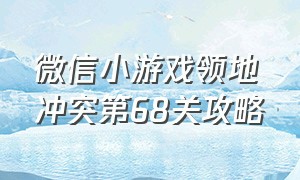 微信小游戏领地冲突第68关攻略